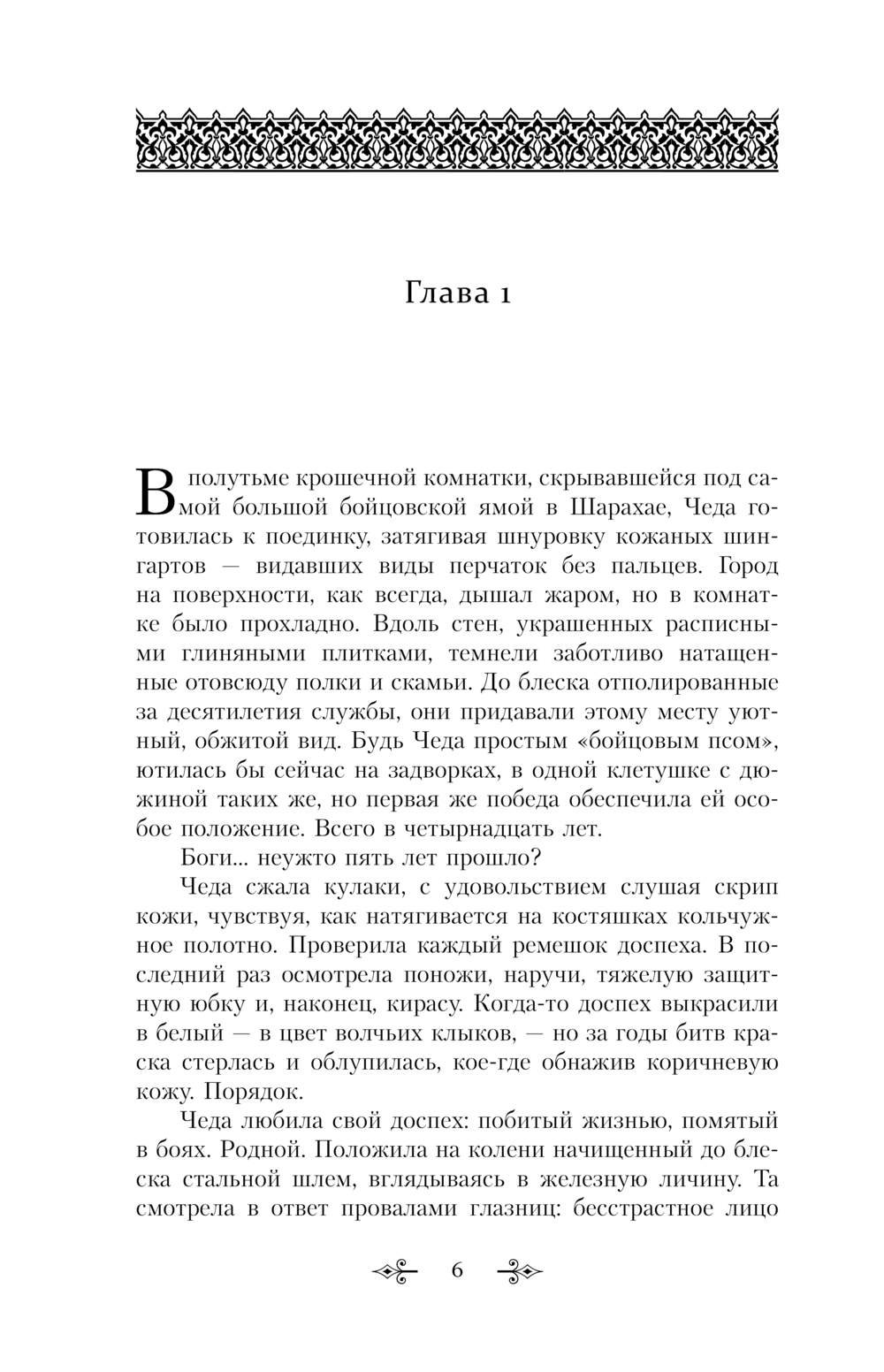 Глава 1

В полутьме крошечной комнатки, скрывавшейся под самой большой бойцовской ямой в Шарахае, Чеда готовилась к поединку, затягивая шнуровку кожаных шингартов — видавших виды перчаток без пальцев. Город на поверхности, как всегда, дышал жаром, но в комнатке было прохладно. Вдоль стен, украшенных расписными глиняными плитками, темнели заботливо натащенные отовсюду полки и скамьи. До блеска отполированные за десятилетия службы, они придавали этому месту уютный, обжитой вид. Будь Чеда простым «бойцовым псом», ютилась бы сейчас на задворках, в одной клетушке с дюжиной таких же, но первая же победа обеспечила ей особое положение. Всего в четырнадцать лет.

Боги... неужто пять лет прошло?

Чеда сжала кулаки, с удовольствием слушая скрип кожи, чувствуя, как натягивается на костяшках кольчужное полотно. Проверила каждый ремешок доспеха. В последний раз осмотрела поножи, наручи, тяжелую защитную юбку и, наконец, кирасу. Когда-то доспех выкрасили в белый — в цвет волчьих клыков, — но за годы битв краска стерлась и облупилась, кое-где обнажив коричневую кожу. Порядок.

Чеда любила свой доспех: побитый жизнью, помятый в боях. Родной. Положила на колени начищенный до блеска стальной шлем, вглядываясь в железную личину. Та смотрела в ответ провалами глазниц: бесстрастное лицо

6